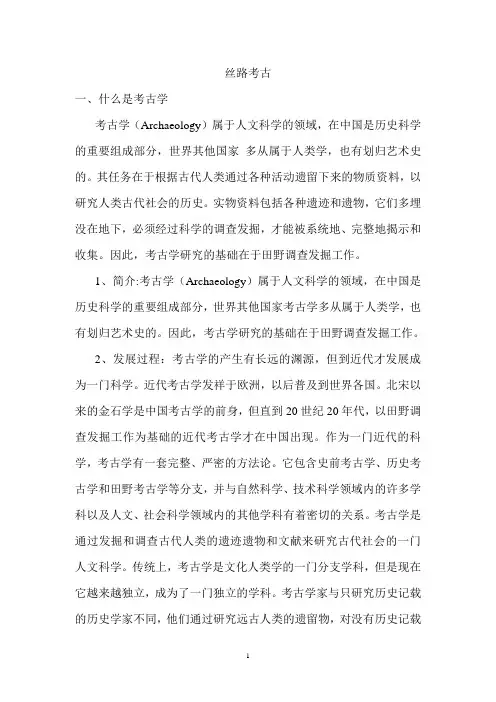 丝路考古

一、什么是考古学

考古学（Archaeology）属于人文科学的领域，在中国是历史科学的重要组成部分，世界其他国家 多从属于人类学，也有划归艺术史的。其任务在于根据古代人类通过各种活动遗留下来的物质资料，以研究人类古代社会的历史。实物资料包括各种遗迹和遗物，它们多埋没在地下，必须经过科学的调查发掘，才能被系统地、完整地揭示和收集。因此，考古学研究的基础在于田野调查发掘工作。

1、简介:考古学（Archaeology）属于人文科学的领域，在中国是历史科学的重要组成部分，世界其他国家考古学多从属于人类学，也有划归艺术史的。因此，考古学研究的基础在于田野调查发掘工作。

2、发展过程：考古学的产生有长远的渊源，但到近代才发展成为一门科学。近代考古学发祥于欧洲，以后普及到世界各国。北宋以来的金石学是中国考古学的前身，但直到20世纪20年代，以田野调查发掘工作为基础的近代考古学才在中国出现。作为一门近代的科学，考古学有一套完整、严密的方法论。它包含史前考古学、历史考古学和田野考古学等分支，并与自然科学、技术科学领域内的许多学科以及人文、社会科学领域内的其他学科有着密切的关系。考古学是通过发掘和调查古代人类的遗迹遗物和文献来研究古代社会的一门人文科学。传统上，考古学是文化人类学的一门分支学科，但是现在它越来越独立，成为了一门独立的学科。考古学家与只研究历史记载的历史学家不同，他们通过研究远古人类的遗留物，对没有历史记载

1